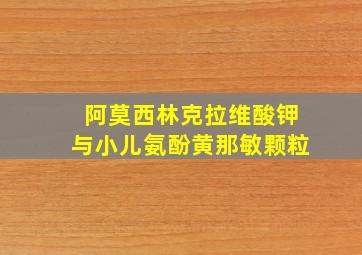 阿莫西林克拉维酸钾
与小儿氨酚黄那敏颗粒